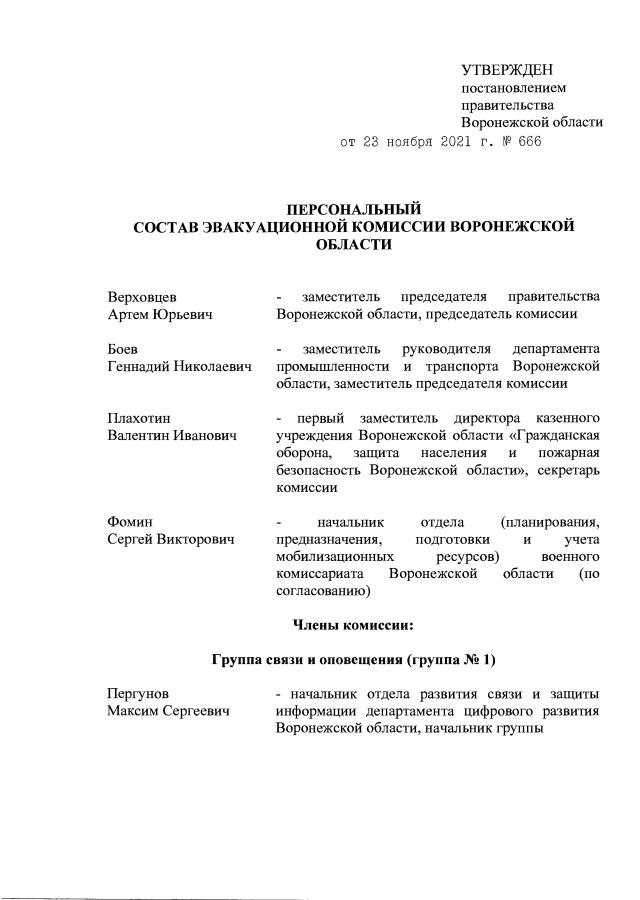 УТВЕРЖДЕН
постановлением
правительства
Воронежской области

от 23 ноября 2021 г. № 666

ПЕРСОНАЛЬНЫЙ
СОСТАВ ЭВАКУАЦИОННОЙ КОМИССИИ ВОРОНЕЖСКОЙ ОБЛАСТИ

Верховцев Артем Юрьевич - заместитель председателя правительства Воронежской области, председатель комиссии

Боев Геннадий Николаевич - заместитель руководителя департамента промышленности и транспорта Воронежской области, заместитель председателя комиссии

Плахотин Валентин Иванович - первый заместитель директора казенного учреждения Воронежской области «Гражданская оборона, защита населения и пожарная безопасность Воронежской области», секретарь комиссии

Фомин Сергей Викторович - начальник отдела (планирования, предназначения, подготовки и учета мобилизационных ресурсов) военного комиссариата Воронежской области (по согласованию)

Члены комиссии:

Группа связи и оповещения (группа № 1)

Пергунов Максим Сергеевич - начальник отдела развития связи и защиты информации департамента цифрового развития Воронежской области, начальник группы